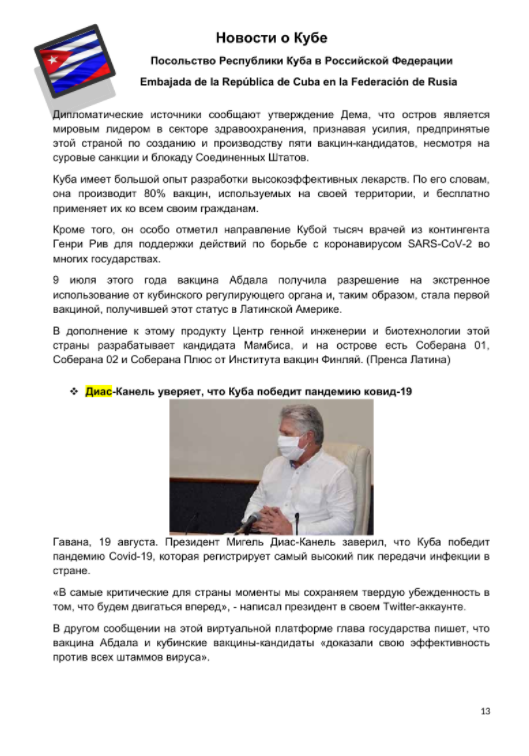 Новости о Кубе

Посольство Республики Куба в Российской Федерации

Embajada de la República de Cuba en la Federación de Rusia

Дипломатические источники сообщают утверждение Дема, что остров является мировым лидером в секторе здравоохранения, признавая усилия, предпринятые этой страной по созданию и производству пяти вакцин-кандидатов, несмотря на суровые санкции и блокаду Соединенных Штатов.

Куба имеет большой опыт разработки высокоэффективных лекарств. По его словам, она производит 80% вакцин, используемых на своей территории, и бесплатно применяет их ко всем своим гражданам.

Кроме того, он особо отметил направление Кубой тысяч врачей из контингента Генри Рив для поддержки действий по борьбе с коронавирусом SARS-CoV-2 во многих государствах.

9 июля этого года вакцина Абдала получила разрешение на экстренное использование от кубинского регулирующего органа и, таким образом, стала первой вакциной, получившей этот статус в Латинской Америке.

В дополнение к этому продукту Центр генной инженерии и биотехнологии этой страны разрабатывает кандидата Мамбиса, и на острове есть Соберана 01, Соберана 02 и Соберана Плюс от Института вакцин Финляй. (Пренса Латина)

❖ Диас-Канель уверяет, что Куба победит пандемию ковид-19

Гавана, 19 августа. Президент Мигель Диас-Канель заверил, что Куба победит пандемию Covid-19, которая регистрирует самый высокий пик передачи инфекции в стране.

«В самые критические для страны моменты мы сохраняем твердую убежденность в том, что будем двигаться вперед», - написал президент в своем Twitter-аккаунте.

В другом сообщении на этой виртуальной платформе глава государства пишет, что вакцина Абдала и кубинские вакцины-кандидаты «доказали свою эффективность против всех штаммов вируса».

13